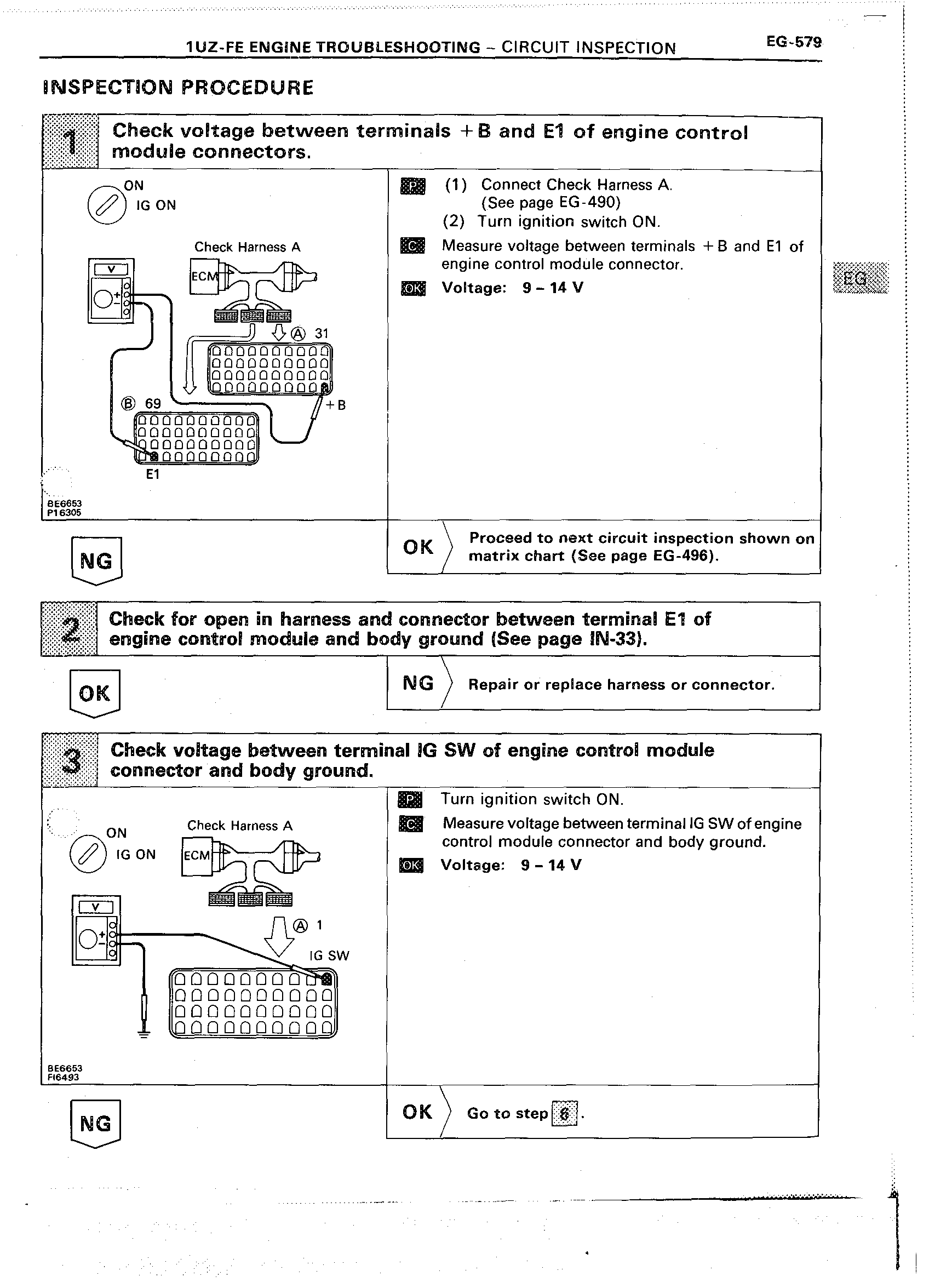 1UZ-FE ENGINE TROUBLESHOOTING – CIRCUIT INSPECTION EG-579

INSPECTION PROCEDURE

1 Check voltage between terminals +B and E1 of engine control module connectors.

ON
IG ON
Check Harness A
V
ECM
Ⓐ 31
+B
Ⓑ 69
E1
BE6653
P16305

P (1) Connect Check Harness A. (See page EG-490)
(2) Turn ignition switch ON.
C Measure voltage between terminals +B and E1 of engine control module connector.
OK Voltage: 9 – 14 V

EG

NG

OK Proceed to next circuit inspection shown on matrix chart (See page EG-496).

2 Check for open in harness and connector between terminal E1 of engine control module and body ground (See page IN-33).

OK

NG Repair or replace harness or connector.

3 Check voltage between terminal IG SW of engine control module connector and body ground.

ON
IG ON
Check Harness A
ECM
V
Ⓐ 1
IG SW
BE6653
FI6493

P Turn ignition switch ON.
C Measure voltage between terminal IG SW of engine control module connector and body ground.
OK Voltage: 9 – 14 V

NG

OK Go to step 6.